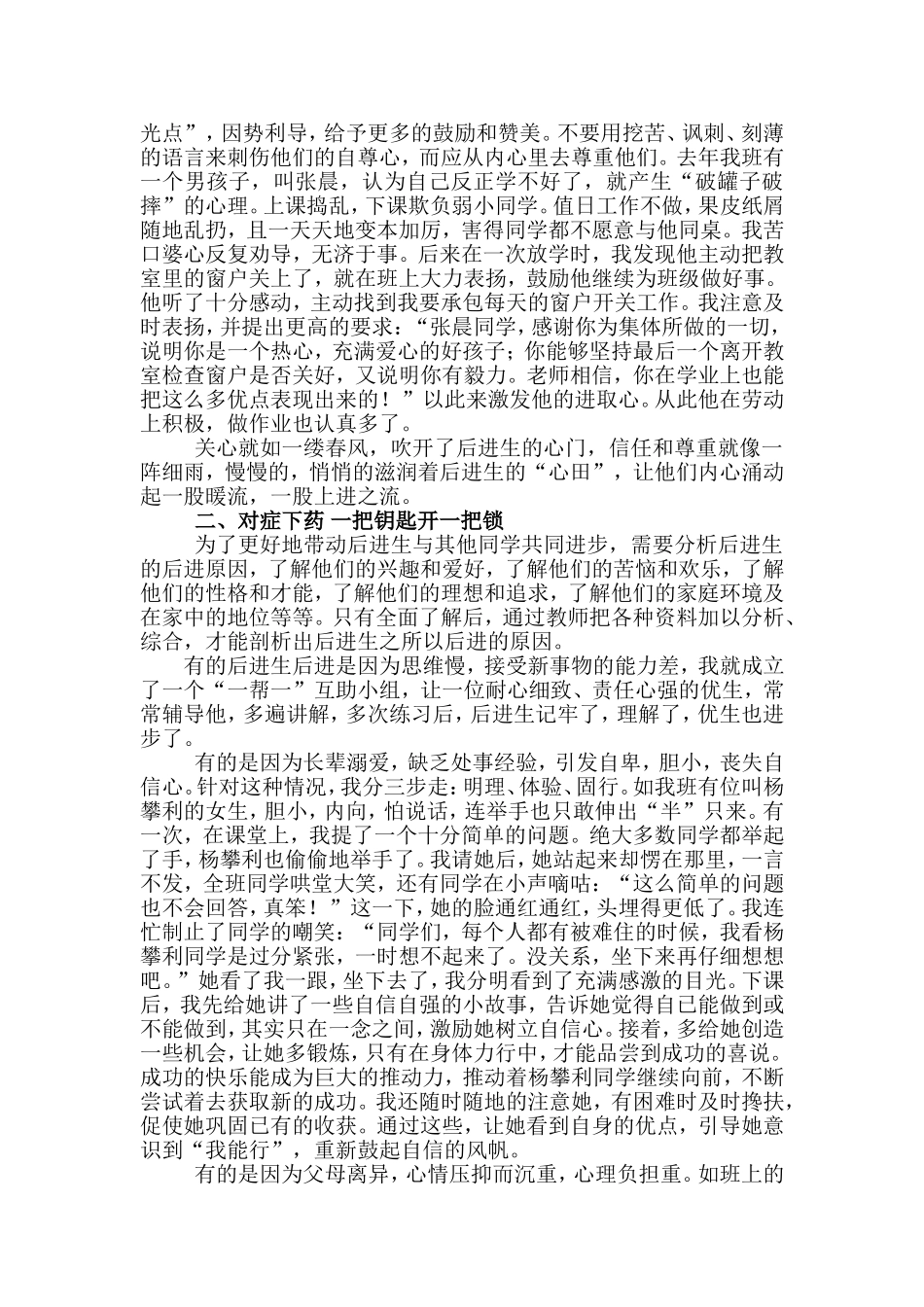 光点”，因势利导，给予更多的鼓励和赞美。不要用挖苦、讽刺、刻薄的语言来刺伤他们的自尊心，而应从内心里去尊重他们。去年我班有一个男孩子，叫张晨，认为自己反正学不好了，就产生“破罐子破摔”的心理。上课捣乱，下课欺负弱小同学。值日工作不做，果皮纸屑随地乱扔，且一天天地变本加厉，害得同学都不愿意与他同桌。我苦口婆心反复劝导，无济于事。后来在一次放学时，我发现他主动把教室里的窗户关上了，就在班上大力表扬，鼓励他继续为班级做好事。他听了十分感动，主动找到我要承包每天的窗户开关工作。我注意及时表扬，并提出更高的要求：“张晨同学，感谢你为集体所做的一切，说明你是一个热心，充满爱心的好孩子；你能够坚持最后一个离开教室检查窗户是否关好，又说明你有毅力。老师相信，你在学业上也能把这么多优点表现出来的！”以此来激发他的进取心。从此他在劳动上积极，做作业也认真多了。

关心就如一缕春风，吹开了后进生的心门，信任和尊重就像一阵细雨，慢慢的，悄悄的滋润着后进生的“心田”，让他们内心涌动起一股暖流，一股上进之流。

二、对症下药 一把钥匙开一把锁

为了更好地带动后进生与其他同学共同进步，需要分析后进生的后进原因，了解他们的兴趣和爱好，了解他们的苦恼和欢乐，了解他们的性格和才能，了解他们的理想和追求，了解他们的家庭环境及在家中的地位等等。只有全面了解后，通过教师把各种资料加以分析、综合，才能剖析出后进生之所以后进的原因。

有的后进生后进是因为思维慢，接受新事物的能力差，我就成立了一个“一帮一”互助小组，让一位耐心细致、责任心强的优生，常常辅导他，多遍讲解，多次练习后，后进生记牢了，理解了，优生也进步了。

有的是因为长辈溺爱，缺乏处事经验，引发自卑，胆小，丧失自信心。针对这种情况，我分三步走：明理、体验、固行。如我班有位叫杨攀利的女生，胆小，内向，怕说话，连举手也只敢伸出“半”只来。有一次，在课堂上，我提了一个十分简单的问题。绝大多数同学都举起了手，杨攀利也偷偷地举手了。我请她后，她站起来却愣在那里，一言不发，全班同学哄堂大笑，还有同学在小声嘀咕：“这么简单的问题也不会回答，真笨！”这一下，她的脸通红通红，头埋得更低了。我连忙制止了同学的嘲笑：“同学们，每个人都有被难住的时候，我看杨攀利同学是过分紧张，一时想不起来了。没关系，坐下来再仔细想想吧。”她看了我一跟，坐下去了，我分明看到了充满感激的目光。下课后，我先给她讲了一些自信自强的小故事，告诉她觉得自已能做到或不能做到，其实只在一念之间，激励她树立自信心。接着，多给她创造一些机会，让她多锻炼，只有在身体力行中，才能品尝到成功的喜说。成功的快乐能成为巨大的推动力，推动着杨攀利同学继续向前，不断尝试着去获取新的成功。我还随时随地的注意她，有困难时及时搀扶，促使她巩固已有的收获。通过这些，让她看到自身的优点，引导她意识到“我能行”，重新鼓起自信的风帆。

有的是因为父母离异，心情压抑而沉重，心理负担重。如班上的